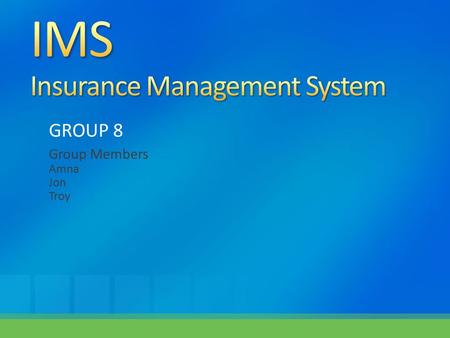 IMS
Insurance Management System

GROUP 8

Group Members
Amna
Jon
Troy